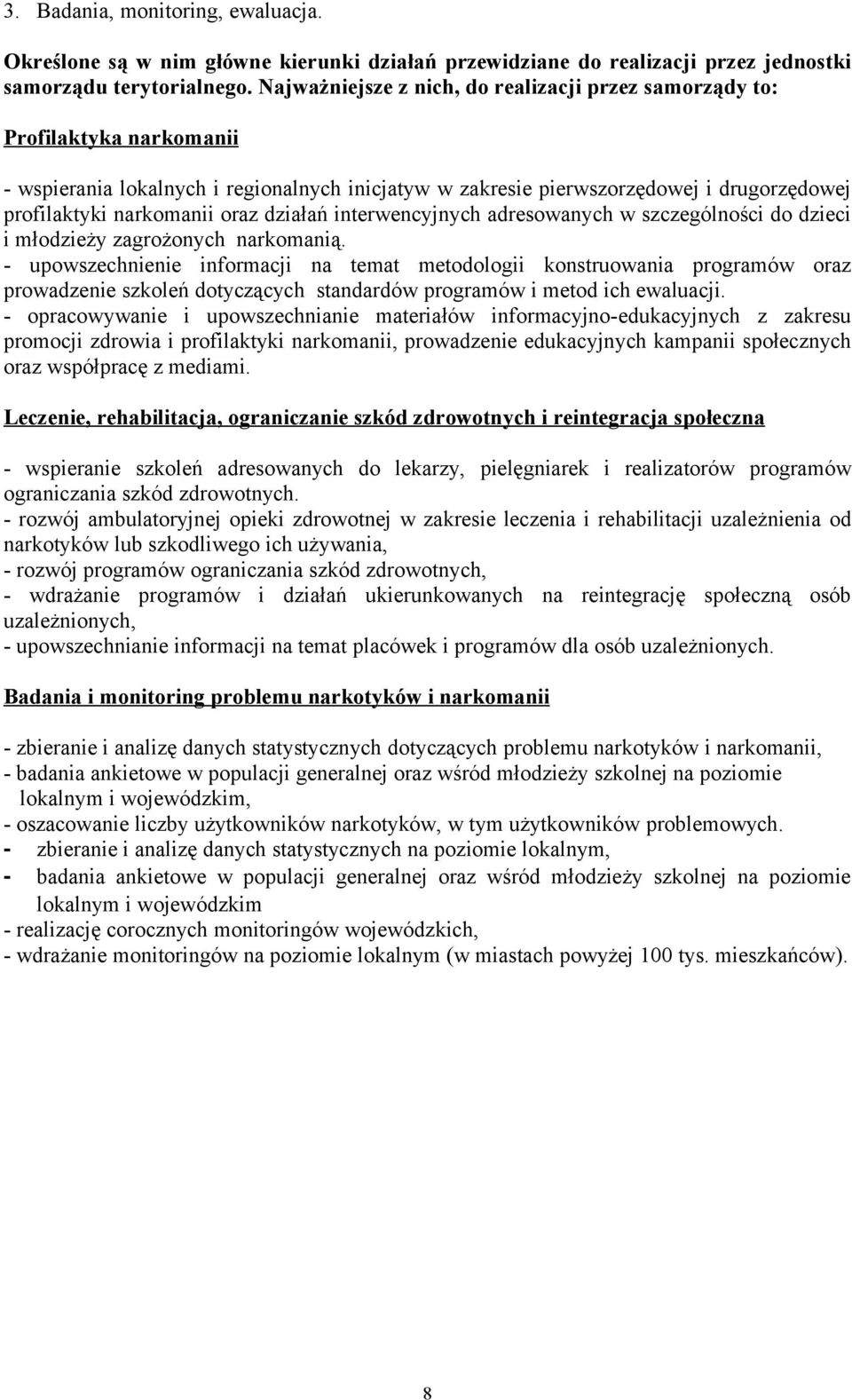 3. Badania, monitoring, ewaluacja.

Określone są w nim główne kierunki działań przewidziane do realizacji przez jednostki samorządu terytorialnego. Najważniejsze z nich, do realizacji przez samorządy to:

Profilaktyka narkomanii

- wspierania lokalnych i regionalnych inicjatyw w zakresie pierwszorzędowej i drugorzędowej profilaktyki narkomanii oraz działań interwencyjnych adresowanych w szczególności do dzieci i młodzieży zagrożonych narkomanią.
- upowszechnienie informacji na temat metodologii konstruowania programów oraz prowadzenie szkoleń dotyczących standardów programów i metod ich ewaluacji.
- opracowywanie i upowszechnianie materiałów informacyjno-edukacyjnych z zakresu promocji zdrowia i profilaktyki narkomanii, prowadzenie edukacyjnych kampanii społecznych oraz współpracę z mediami.

Leczenie, rehabilitacja, ograniczanie szkód zdrowotnych i reintegracja społeczna

- wspieranie szkoleń adresowanych do lekarzy, pielęgniarek i realizatorów programów ograniczania szkód zdrowotnych.
- rozwój ambulatoryjnej opieki zdrowotnej w zakresie leczenia i rehabilitacji uzależnienia od narkotyków lub szkodliwego ich używania,
- rozwój programów ograniczania szkód zdrowotnych,
- wdrażanie programów i działań ukierunkowanych na reintegrację społeczną osób uzależnionych,
- upowszechnianie informacji na temat placówek i programów dla osób uzależnionych.

Badania i monitoring problemu narkotyków i narkomanii

- zbieranie i analizę danych statystycznych dotyczących problemu narkotyków i narkomanii,
- badania ankietowe w populacji generalnej oraz wśród młodzieży szkolnej na poziomie lokalnym i wojewódzkim,
- oszacowanie liczby użytkowników narkotyków, w tym użytkowników problemowych.
- zbieranie i analizę danych statystycznych na poziomie lokalnym,
- badania ankietowe w populacji generalnej oraz wśród młodzieży szkolnej na poziomie lokalnym i wojewódzkim
- realizację corocznych monitoringów wojewódzkich,
- wdrażanie monitoringów na poziomie lokalnym (w miastach powyżej 100 tys. mieszkańców).

8